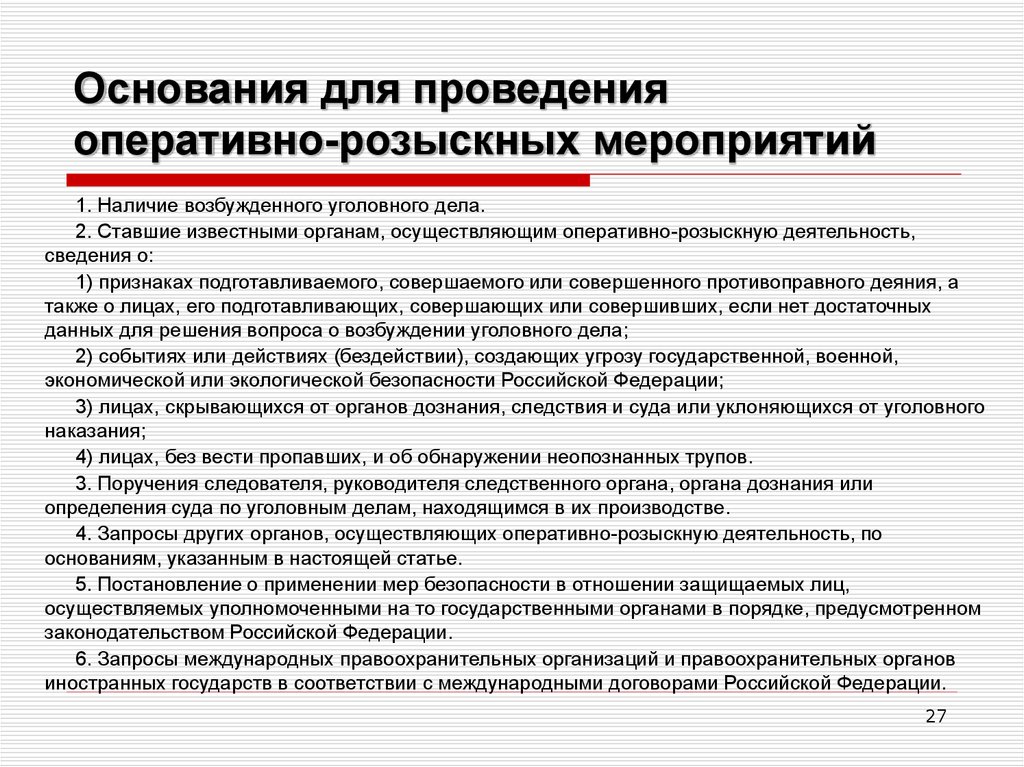 Основания для проведения оперативно-розыскных мероприятий

1. Наличие возбужденного уголовного дела.

2. Ставшие известными органам, осуществляющим оперативно-розыскную деятельность, сведения о:

1) признаках подготавливаемого, совершаемого или совершенного противоправного деяния, а также о лицах, его подготавливающих, совершающих или совершивших, если нет достаточных данных для решения вопроса о возбуждении уголовного дела;

2) событиях или действиях (бездействии), создающих угрозу государственной, военной, экономической или экологической безопасности Российской Федерации;

3) лицах, скрывающихся от органов дознания, следствия и суда или уклоняющихся от уголовного наказания;

4) лицах, без вести пропавших, и об обнаружении неопознанных трупов.

3. Поручения следователя, руководителя следственного органа, органа дознания или определения суда по уголовным делам, находящимся в их производстве.

4. Запросы других органов, осуществляющих оперативно-розыскную деятельность, по основаниям, указанным в настоящей статье.

5. Постановление о применении мер безопасности в отношении защищаемых лиц, осуществляемых уполномоченными на то государственными органами в порядке, предусмотренном законодательством Российской Федерации.

6. Запросы международных правоохранительных организаций и правоохранительных органов иностранных государств в соответствии с международными договорами Российской Федерации.

27